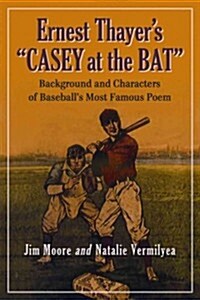 Ernest Thayer's
"CASEY at the BAT"

Background and Characters of Baseball's Most Famous Poem

Jim Moore and Natalie Vermilyea